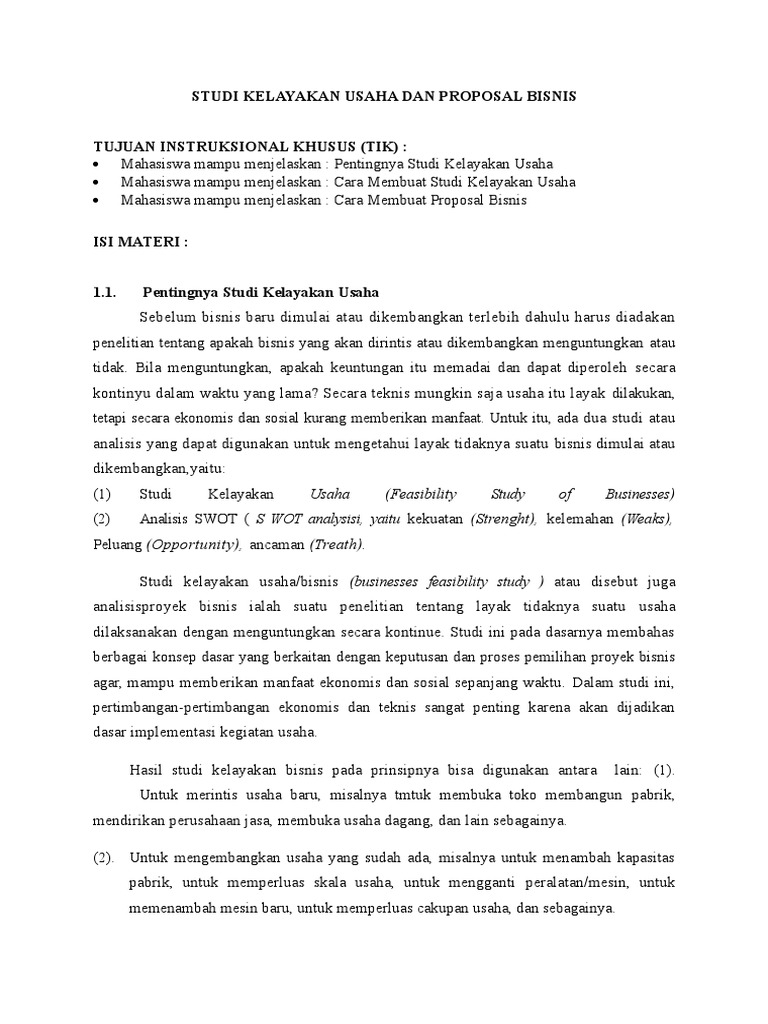 STUDI KELAYAKAN USAHA DAN PROPOSAL BISNIS

TUJUAN INSTRUKSIONAL KHUSUS (TIK) :
• Mahasiswa mampu menjelaskan : Pentingnya Studi Kelayakan Usaha
• Mahasiswa mampu menjelaskan : Cara Membuat Studi Kelayakan Usaha
• Mahasiswa mampu menjelaskan : Cara Membuat Proposal Bisnis

ISI MATERI :

1.1. Pentingnya Studi Kelayakan Usaha

Sebelum bisnis baru dimulai atau dikembangkan terlebih dahulu harus diadakan penelitian tentang apakah bisnis yang akan dirintis atau dikembangkan menguntungkan atau tidak. Bila menguntungkan, apakah keuntungan itu memadai dan dapat diperoleh secara kontinyu dalam waktu yang lama? Secara teknis mungkin saja usaha itu layak dilakukan, tetapi secara ekonomis dan sosial kurang memberikan manfaat. Untuk itu, ada dua studi atau analisis yang dapat digunakan untuk mengetahui layak tidaknya suatu bisnis dimulai atau dikembangkan,yaitu:
(1) Studi Kelayakan Usaha (Feasibility Study of Businesses)
(2) Analisis SWOT ( S WOT analysisi, yaitu kekuatan (Strenght), kelemahan (Weaks), Peluang (Opportunity), ancaman (Treath).

Studi kelayakan usaha/bisnis (businesses feasibility study ) atau disebut juga analisisproyek bisnis ialah suatu penelitian tentang layak tidaknya suatu usaha dilaksanakan dengan menguntungkan secara kontinue. Studi ini pada dasarnya membahas berbagai konsep dasar yang berkaitan dengan keputusan dan proses pemilihan proyek bisnis agar, mampu memberikan manfaat ekonomis dan sosial sepanjang waktu. Dalam studi ini, pertimbangan-pertimbangan ekonomis dan teknis sangat penting karena akan dijadikan dasar implementasi kegiatan usaha.

Hasil studi kelayakan bisnis pada prinsipnya bisa digunakan antara lain: (1). Untuk merintis usaha baru, misalnya tmtuk membuka toko membangun pabrik, mendirikan perusahaan jasa, membuka usaha dagang, dan lain sebagainya.

(2). Untuk mengembangkan usaha yang sudah ada, misalnya untuk menambah kapasitas pabrik, untuk memperluas skala usaha, untuk mengganti peralatan/mesin, untuk memenambah mesin baru, untuk memperluas cakupan usaha, dan sebagainya.